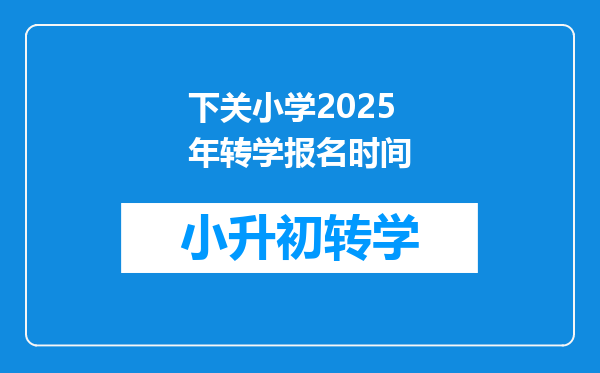 下关小学2025年转学报名时间

小升初转学